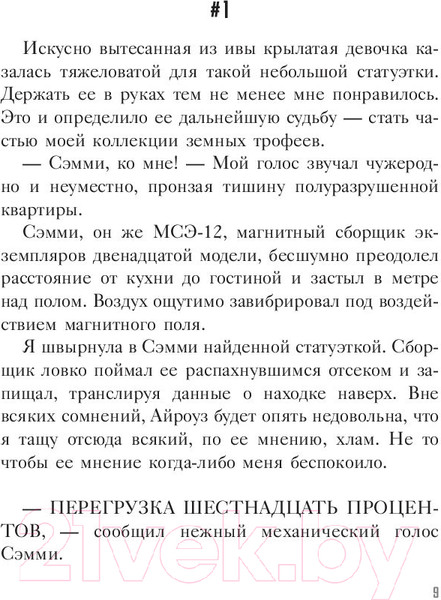 #1

Искусно вытесанная из ивы крылатая девочка казалась тяжеловатой для такой небольшой статуэтки. Держать ее в руках тем не менее мне понравилось. Это и определило ее дальнейшую судьбу — стать частью моей коллекции земных трофеев.

— Сэмми, ко мне! — Мой голос звучал чужеродно и неуместно, пронзая тишину полуразрушенной квартиры.

Сэмми, он же МСЭ-12, магнитный сборщик экземпляров двенадцатой модели, бесшумно преодолел расстояние от кухни до гостиной и застыл в метре над полом. Воздух ощутимо завибрировал под воздействием магнитного поля.

Я швырнула в Сэмми найденной статуэткой. Сборщик ловко поймал ее распахнувшимся отсеком и запищал, транслируя данные о находке наверх. Вне всяких сомнений, Айроуз будет опять недовольна, что я тащу отсюда всякий, по ее мнению, хлам. Не то чтобы ее мнение когда-либо меня беспокоило.

— ПЕРЕГРУЗКА ШЕСТНАДЦАТЬ ПРОЦЕНТОВ, — сообщил нежный механический голос Сэмми.

21vek.by

9